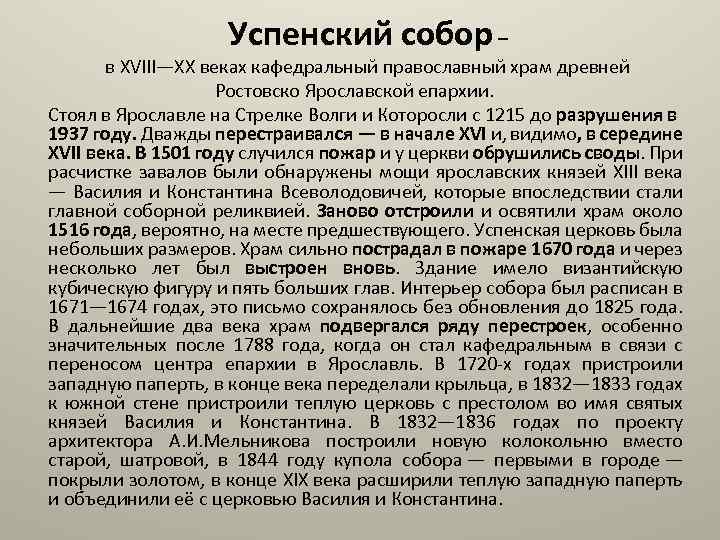 Успенский собор –

в XVIII—XX веках кафедральный православный храм древней Ростовско Ярославской епархии.

Стоял в Ярославле на Стрелке Волги и Которосли с 1215 до разрушения в 1937 году. Дважды перестраивался — в начале XVI и, видимо, в середине XVII века. В 1501 году случился пожар и у церкви обрушились своды. При расчистке завалов были обнаружены мощи ярославских князей XIII века — Василия и Константина Всеволодовичей, которые впоследствии стали главной соборной реликвией. Заново отстроили и освятили храм около 1516 года, вероятно, на месте предшествующего. Успенская церковь была небольших размеров. Храм сильно пострадал в пожаре 1670 года и через несколько лет был выстроен вновь. Здание имело византийскую кубическую фигуру и пять больших глав. Интерьер собора был расписан в 1671—1674 годах, это письмо сохранялось без обновления до 1825 года. В дальнейшие два века храм подвергался ряду перестроек, особенно значительных после 1788 года, когда он стал кафедральным в связи с переносом центра епархии в Ярославль. В 1720-х годах пристроили западную паперть, в конце века переделали крыльца, в 1832—1833 годах к южной стене пристроили теплую церковь с престолом во имя святых князей Василия и Константина. В 1832—1836 годах по проекту архитектора А.И.Мельникова построили новую колокольню вместо старой, шатровой, в 1844 году купола собора — первыми в городе — покрыли золотом, в конце XIX века расширили теплую западную паперть и объединили её с церковью Василия и Константина.